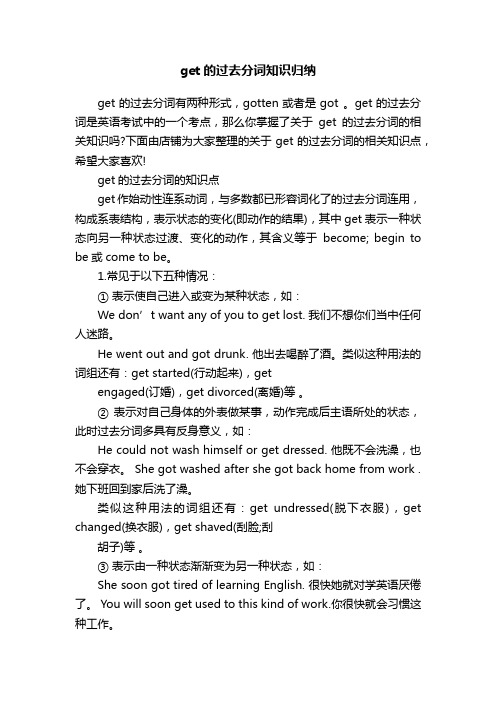 get 的过去分词知识归纳

get 的过去分词有两种形式，gotten 或者是 got 。get 的过去分词是英语考试中的一个考点，那么你掌握了关于 get 的过去分词的相关知识吗?下面由店铺为大家整理的关于 get 的过去分词的相关知识点，希望大家喜欢!

get 的过去分词的知识点

get 作始动性连系动词，与多数都已形容词化了的过去分词连用，构成系表结构，表示状态的变化(即动作的结果)，其中 get 表示一种状态向另一种状态过渡、变化的动作，其含义等于 become; begin to be 或 come to be。

1.常见于以下五种情况：

① 表示使自己进入或变为某种状态，如：

We don’t want any of you to get lost. 我们不想你们当中任何人迷路。

He went out and got drunk. 他出去喝醉了酒。类似这种用法的词组还有：get started(行动起来)，get

engaged(订婚)，get divorced(离婚)等 。

② 表示对自己身体的外表做某事，动作完成后主语所处的状态，此时过去分词多具有反身意义，如：

He could not wash himself or get dressed. 他既不会洗澡，也不会穿衣。 She got washed after she got back home from work . 她下班回到家后洗了澡。

类似这种用法的词组还有：get undressed(脱下衣服)，get changed(换衣服)，get shaved(刮脸;刮

胡子)等 。

③ 表示由一种状态渐渐变为另一种状态，如：

She soon got tired of learning English. 很快她就对学英语厌倦了。 You will soon get used to this kind of work.你很快就会习惯这种工作。